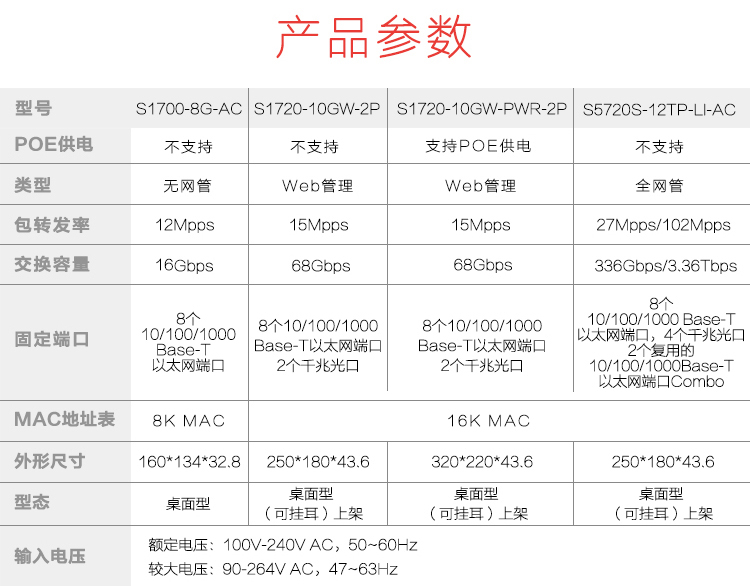 产品参数

| 型号 | S1700-8G-AC | S1720-10GW-2P | S1720-10GW-PWR-2P | S5720S-12TP-LI-AC |
|---|---|---|---|---|
| POE供电 | 不支持 | 不支持 | 支持POE供电 | 不支持 |
| 类型 | 无网管 | Web管理 | Web管理 | 全网管 |
| 包转发率 | 12Mpps | 15Mpps | 15Mpps | 27Mpps/102Mpps |
| 交换容量 | 16Gbps | 68Gbps | 68Gbps | 336Gbps/3.36Tbps |
| 固定端口 | 8个10/100/1000 Base-T以太网端口 | 8个10/100/1000 Base-T以太网端口 2个千兆光口 | 8个10/100/1000 Base-T以太网端口 2个千兆光口 | 8个10/100/1000 Base-T以太网端口，4个千兆光口 2个复用的10/100/1000Base-T以太网端口Combo |
| MAC地址表 | 8K MAC | 16K MAC | | |
| 外形尺寸 | 160*134*32.8 | 250*180*43.6 | 320*220*43.6 | 250*180*43.6 |
| 型态 | 桌面型 | 桌面型（可挂耳）上架 | 桌面型（可挂耳）上架 | 桌面型（可挂耳）上架 |
| 输入电压 | 额定电压：100V-240V AC，50~60Hz 较大电压：90-264V AC，47~63Hz | | | |